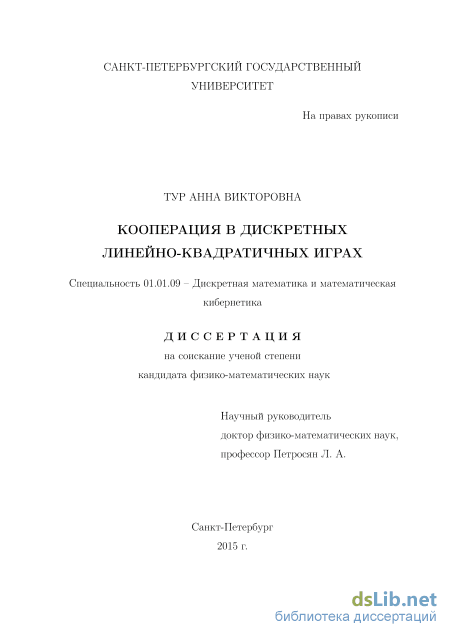 САНКТ-ПЕТЕРБУРГСКИЙ ГОСУДАРСТВЕННЫЙ УНИВЕРСИТЕТ

На правах рукописи

ТУР АННА ВИКТОРОВНА

КООПЕРАЦИЯ В ДИСКРЕТНЫХ ЛИНЕЙНО-КВАДРАТИЧНЫХ ИГРАХ

Специальность 01.01.09 – Дискретная математика и математическая кибернетика

ДИССЕРТАЦИЯ

на соискание ученой степени кандидата физико-математических наук

Научный руководитель
доктор физико-математических наук,
профессор Петросян Л. А.

Санкт-Петербург
2015 г.

dsLib.net
библиотека диссертаций